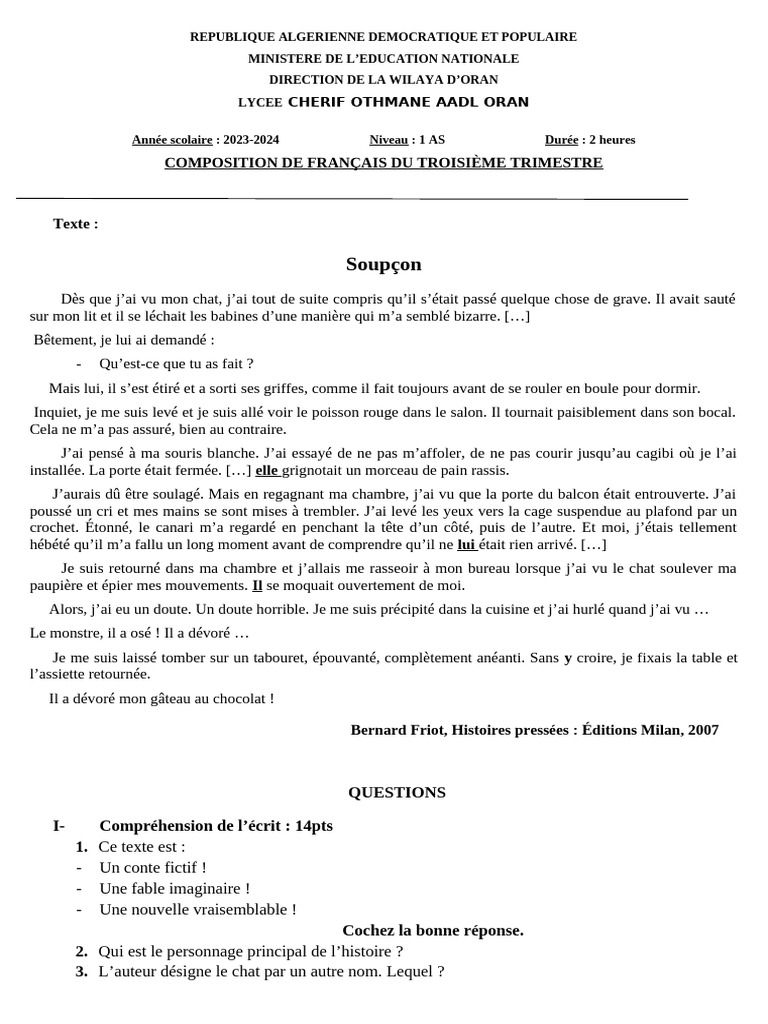 REPUBLIQUE ALGERIENNE DEMOCRATIQUE ET POPULAIRE
MINISTERE DE L'EDUCATION NATIONALE
DIRECTION DE LA WILAYA D'ORAN
LYCEE CHERIF OTHMANE AADL ORAN

Année scolaire : 2023-2024 Niveau : 1 AS Durée : 2 heures

COMPOSITION DE FRANÇAIS DU TROISIÈME TRIMESTRE

Texte :

Soupçon

Dès que j'ai vu mon chat, j'ai tout de suite compris qu'il s'était passé quelque chose de grave. Il avait sauté sur mon lit et il se léchait les babines d'une manière qui m'a semblé bizarre. […]

Bêtement, je lui ai demandé :

- Qu'est-ce que tu as fait ?

Mais lui, il s'est étiré et a sorti ses griffes, comme il fait toujours avant de se rouler en boule pour dormir.

Inquiet, je me suis levé et je suis allé voir le poisson rouge dans le salon. Il tournait paisiblement dans son bocal. Cela ne m'a pas assuré, bien au contraire.

J'ai pensé à ma souris blanche. J'ai essayé de ne pas m'affoler, de ne pas courir jusqu'au cagibi où je l'ai installée. La porte était fermée. […] elle grignotait un morceau de pain rassis.

J'aurais dû être soulagé. Mais en regagnant ma chambre, j'ai vu que la porte du balcon était entrouverte. J'ai poussé un cri et mes mains se sont mises à trembler. J'ai levé les yeux vers la cage suspendue au plafond par un crochet. Étonné, le canari m'a regardé en penchant la tête d'un côté, puis de l'autre. Et moi, j'étais tellement hébété qu'il m'a fallu un long moment avant de comprendre qu'il ne lui était rien arrivé. […]

Je suis retourné dans ma chambre et j'allais me rasseoir à mon bureau lorsque j'ai vu le chat soulever ma paupière et épier mes mouvements. Il se moquait ouvertement de moi.

Alors, j'ai eu un doute. Un doute horrible. Je me suis précipité dans la cuisine et j'ai hurlé quand j'ai vu …

Le monstre, il a osé ! Il a dévoré …

Je me suis laissé tomber sur un tabouret, épouvanté, complètement anéanti. Sans y croire, je fixais la table et l'assiette retournée.

Il a dévoré mon gâteau au chocolat !

Bernard Friot, Histoires pressées : Éditions Milan, 2007

QUESTIONS

I- Compréhension de l'écrit : 14pts

1. Ce texte est :
- Un conte fictif !
- Une fable imaginaire !
- Une nouvelle vraisemblable !

Cochez la bonne réponse.

2. Qui est le personnage principal de l'histoire ?
3. L'auteur désigne le chat par un autre nom. Lequel ?